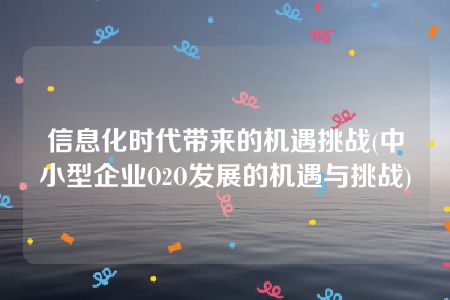 信息化时代带来的机遇挑战(中小型企业O2O发展的机遇与挑战)